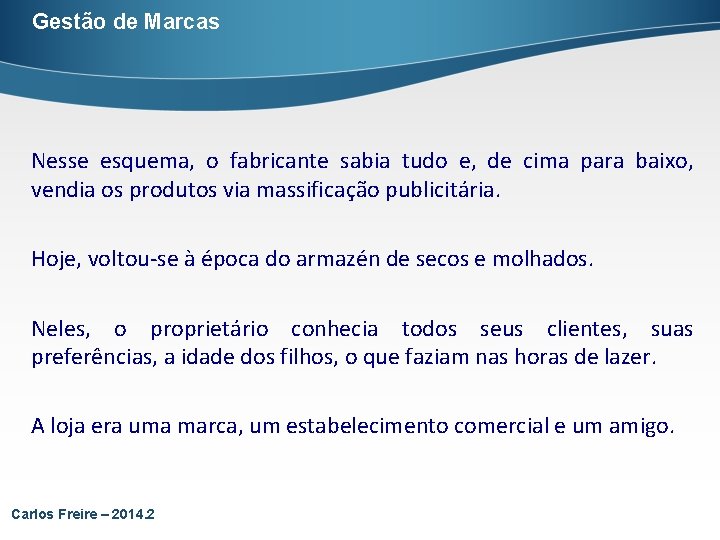 Gestão de Marcas

Nesse esquema, o fabricante sabia tudo e, de cima para baixo, vendia os produtos via massificação publicitária.

Hoje, voltou-se à época do armazén de secos e molhados.

Neles, o proprietário conhecia todos seus clientes, suas preferências, a idade dos filhos, o que faziam nas horas de lazer.

A loja era uma marca, um estabelecimento comercial e um amigo.

Carlos Freire – 2014.2